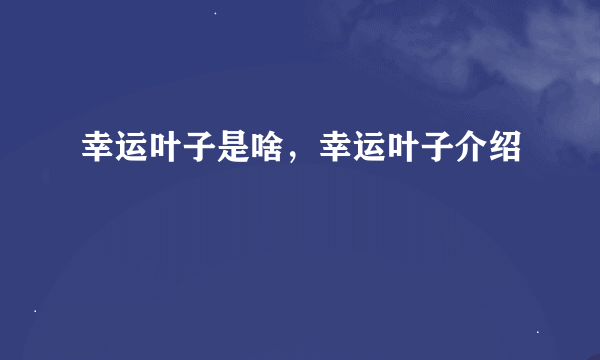 幸运叶子是啥，幸运叶子介绍